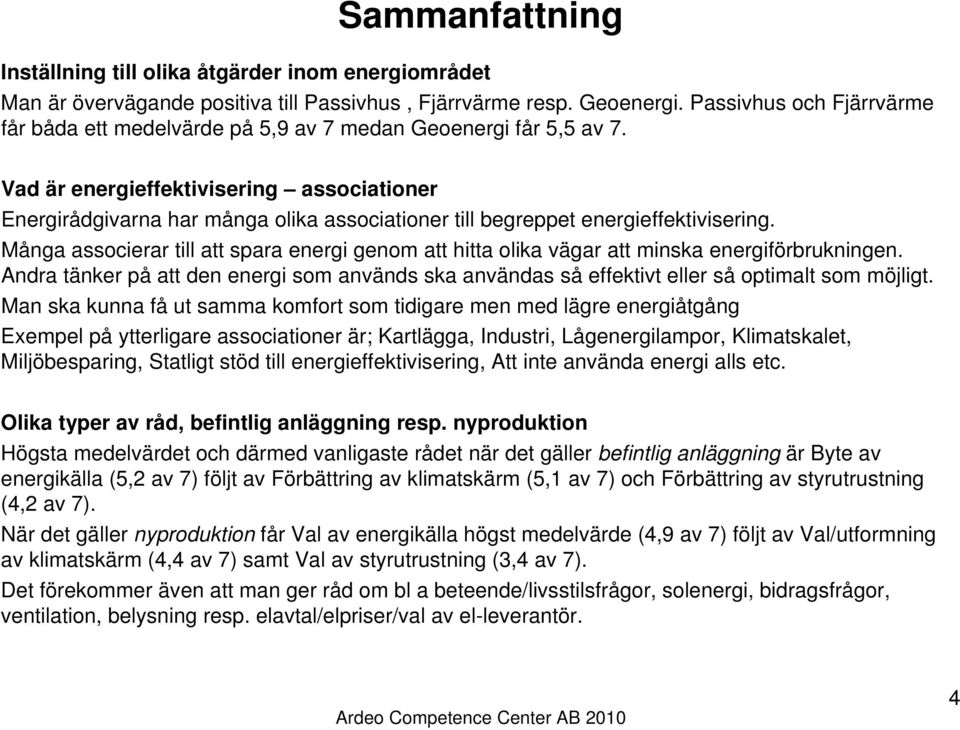 Sammanfattning

Inställning till olika åtgärder inom energiområdet
Man är övervägande positiva till Passivhus , Fjärrvärme resp. Geoenergi. Passivhus och Fjärrvärme får båda ett medelvärde på 5,9 av 7 medan Geoenergi får 5,5 av 7.

Vad är energieffektivisering – associationer
Energirådgivarna har många olika associationer till begreppet energieffektivisering.
Många associerar till att spara energi genom att hitta olika vägar att minska energiförbrukningen.
Andra tänker på att den energi som används ska användas så effektivt eller så optimalt som möjligt.
Man ska kunna få ut samma komfort som tidigare men med lägre energiåtgång
Exempel på ytterligare associationer är; Kartlägga, Industri, Lågenergilampor, Klimatskalet, Miljöbesparing, Statligt stöd till energieffektivisering, Att inte använda energi alls etc.

Olika typer av råd, befintlig anläggning resp. nyproduktion
Högsta medelvärdet och därmed vanligaste rådet när det gäller befintlig anläggning är Byte av energikälla (5,2 av 7) följt av Förbättring av klimatskärm (5,1 av 7) och Förbättring av styrutrustning (4,2 av 7).
När det gäller nyproduktion får Val av energikälla högst medelvärde (4,9 av 7) följt av Val/utformning av klimatskärm (4,4 av 7) samt Val av styrutrustning (3,4 av 7).
Det förekommer även att man ger råd om bl a beteende/livsstilsfrågor, solenergi, bidragsfrågor, ventilation, belysning resp. elavtal/elpriser/val av el-leverantör.

Ardeo Competence Center AB 2010

4